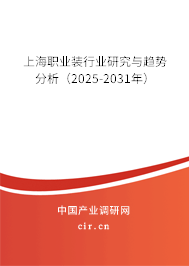 上海职业装行业研究与趋势分析（2025-2031年）

中国产业调研网

cir.cn